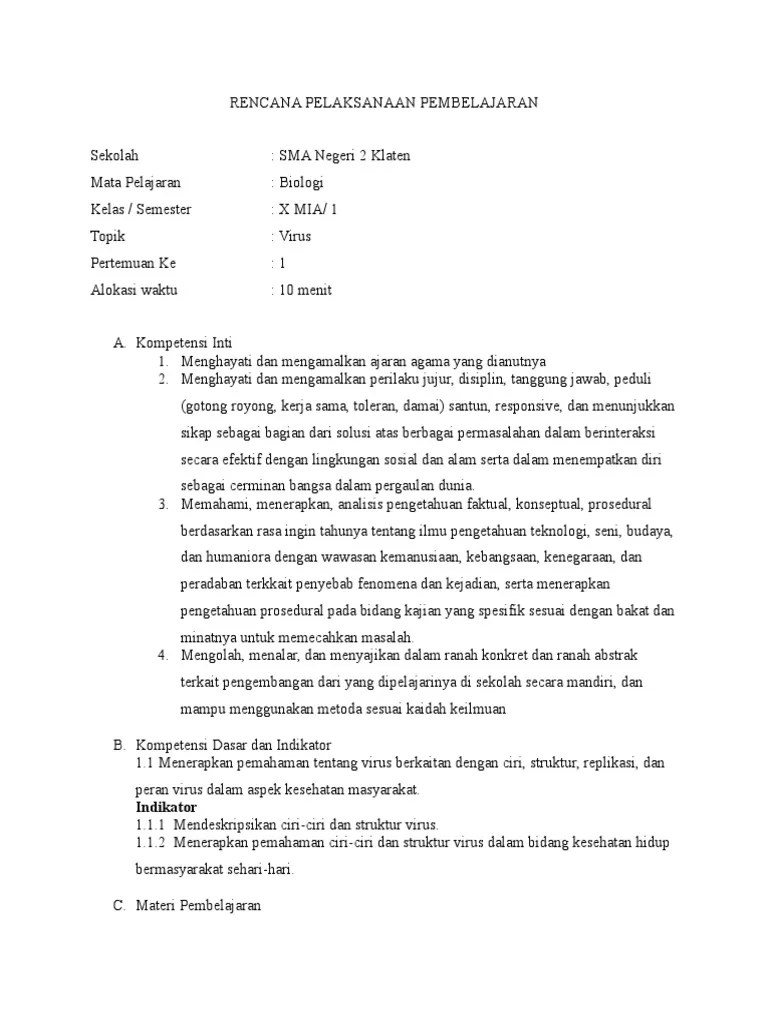 RENCANA PELAKSANAAN PEMBELAJARAN

Sekolah : SMA Negeri 2 Klaten
Mata Pelajaran : Biologi
Kelas / Semester : X MIA/ 1
Topik : Virus
Pertemuan Ke : 1
Alokasi waktu : 10 menit

A. Kompetensi Inti
1. Menghayati dan mengamalkan ajaran agama yang dianutnya
2. Menghayati dan mengamalkan perilaku jujur, disiplin, tanggung jawab, peduli (gotong royong, kerja sama, toleran, damai) santun, responsive, dan menunjukkan sikap sebagai bagian dari solusi atas berbagai permasalahan dalam berinteraksi secara efektif dengan lingkungan sosial dan alam serta dalam menempatkan diri sebagai cerminan bangsa dalam pergaulan dunia.
3. Memahami, menerapkan, analisis pengetahuan faktual, konseptual, prosedural berdasarkan rasa ingin tahunya tentang ilmu pengetahuan teknologi, seni, budaya, dan humaniora dengan wawasan kemanusiaan, kebangsaan, kenegaraan, dan peradaban terkkait penyebab fenomena dan kejadian, serta menerapkan pengetahuan prosedural pada bidang kajian yang spesifik sesuai dengan bakat dan minatnya untuk memecahkan masalah.
4. Mengolah, menalar, dan menyajikan dalam ranah konkret dan ranah abstrak terkait pengembangan dari yang dipelajarinya di sekolah secara mandiri, dan mampu menggunakan metoda sesuai kaidah keilmuan

B. Kompetensi Dasar dan Indikator
1.1 Menerapkan pemahaman tentang virus berkaitan dengan ciri, struktur, replikasi, dan peran virus dalam aspek kesehatan masyarakat.
Indikator
1.1.1 Mendeskripsikan ciri-ciri dan struktur virus.
1.1.2 Menerapkan pemahaman ciri-ciri dan struktur virus dalam bidang kesehatan hidup bermasyarakat sehari-hari.

C. Materi Pembelajaran